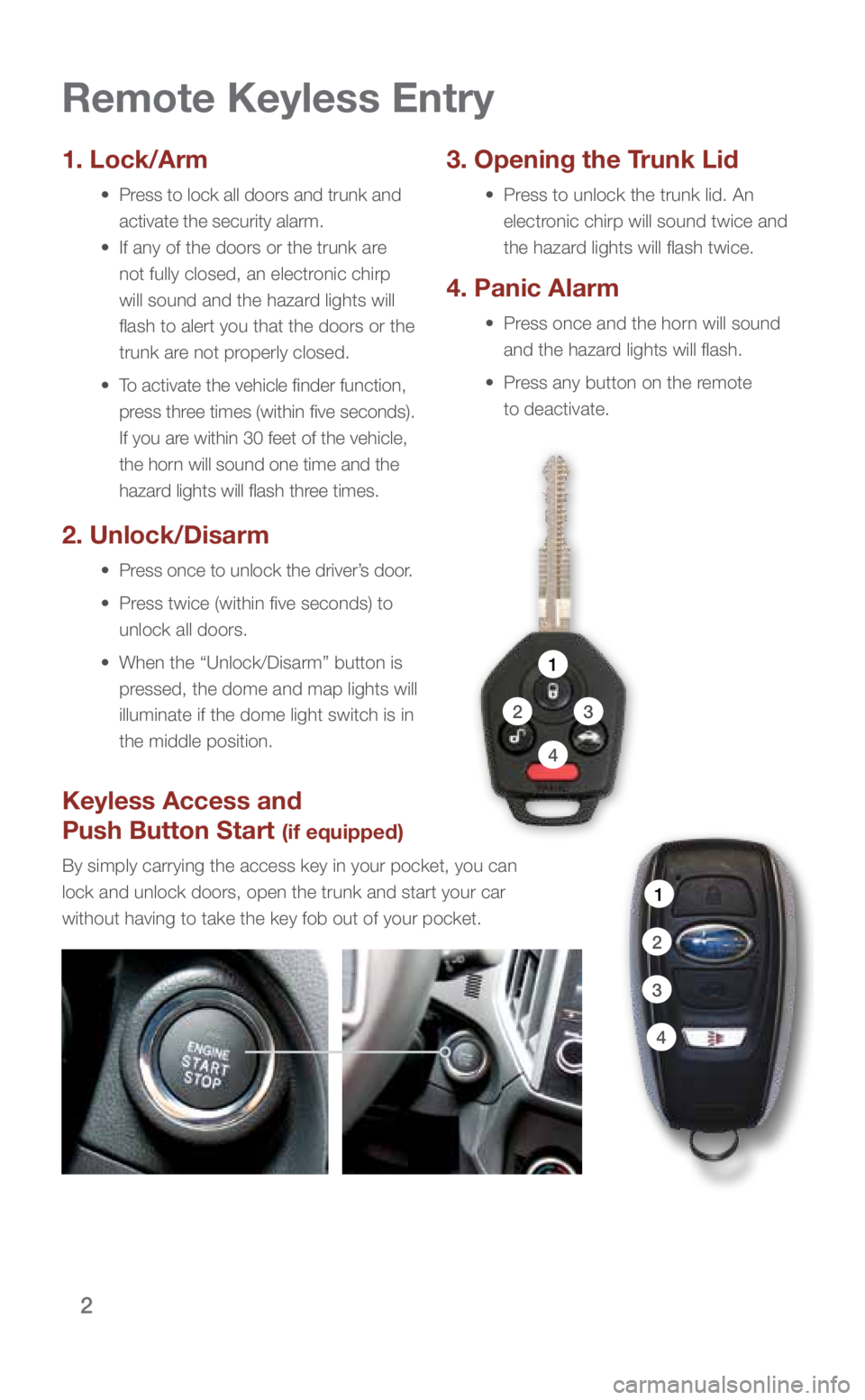 Remote Keyless Entry

1. Lock/Arm

• Press to lock all doors and trunk and activate the security alarm.

• If any of the doors or the trunk are not fully closed, an electronic chirp will sound and the hazard lights will flash to alert you that the doors or the trunk are not properly closed.

• To activate the vehicle finder function, press three times (within five seconds). If you are within 30 feet of the vehicle, the horn will sound one time and the hazard lights will flash three times.

2. Unlock/Disarm

• Press once to unlock the driver's door.

• Press twice (within five seconds) to unlock all doors.

• When the "Unlock/Disarm" button is pressed, the dome and map lights will illuminate if the dome light switch is in the middle position.

3. Opening the Trunk Lid

• Press to unlock the trunk lid. An electronic chirp will sound twice and the hazard lights will flash twice.

4. Panic Alarm

• Press once and the horn will sound and the hazard lights will flash.

• Press any button on the remote to deactivate.

1
2
3
4

Keyless Access and Push Button Start (if equipped)

By simply carrying the access key in your pocket, you can lock and unlock doors, open the trunk and start your car without having to take the key fob out of your pocket.

ENGINE START STOP

1
2
3
4

2

carmanualsonline.info